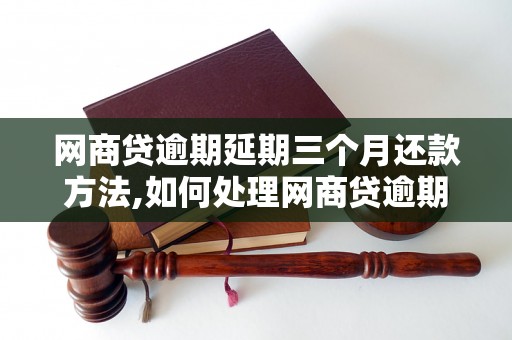 网商贷逾期延期三个月还款方法,如何处理网商贷逾期